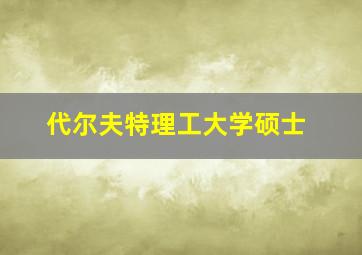 代尔夫特理工大学硕士